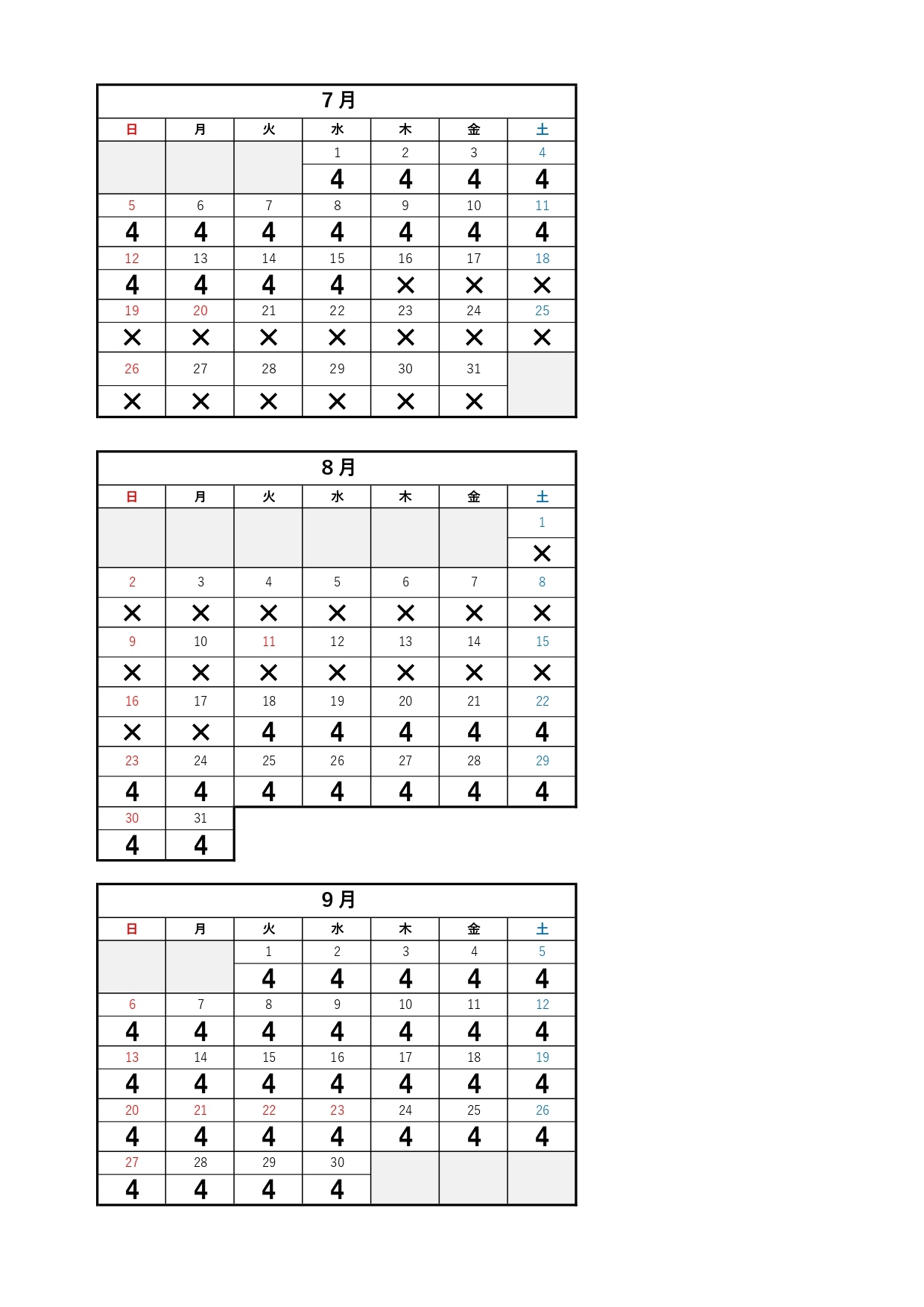 7月

| 日 | 月 | 火 | 水 | 木 | 金 | 土 |
|---|---|---|---|---|---|---|
| | | | 1 | 2 | 3 | 4 |
| | | | 4 | 4 | 4 | 4 |
| 5 | 6 | 7 | 8 | 9 | 10 | 11 |
| 4 | 4 | 4 | 4 | 4 | 4 | 4 |
| 12 | 13 | 14 | 15 | 16 | 17 | 18 |
| 4 | 4 | 4 | 4 | × | × | × |
| 19 | 20 | 21 | 22 | 23 | 24 | 25 |
| × | × | × | × | × | × | × |
| 26 | 27 | 28 | 29 | 30 | 31 | |
| × | × | × | × | × | × | |

8月

| 日 | 月 | 火 | 水 | 木 | 金 | 土 |
|---|---|---|---|---|---|---|
| | | | | | | 1 |
| | | | | | | × |
| 2 | 3 | 4 | 5 | 6 | 7 | 8 |
| × | × | × | × | × | × | × |
| 9 | 10 | 11 | 12 | 13 | 14 | 15 |
| × | × | × | × | × | × | × |
| 16 | 17 | 18 | 19 | 20 | 21 | 22 |
| × | × | 4 | 4 | 4 | 4 | 4 |
| 23 | 24 | 25 | 26 | 27 | 28 | 29 |
| 4 | 4 | 4 | 4 | 4 | 4 | 4 |
| 30 | 31 | | | | | |
| 4 | 4 | | | | | |

9月

| 日 | 月 | 火 | 水 | 木 | 金 | 土 |
|---|---|---|---|---|---|---|
| | | 1 | 2 | 3 | 4 | 5 |
| | | 4 | 4 | 4 | 4 | 4 |
| 6 | 7 | 8 | 9 | 10 | 11 | 12 |
| 4 | 4 | 4 | 4 | 4 | 4 | 4 |
| 13 | 14 | 15 | 16 | 17 | 18 | 19 |
| 4 | 4 | 4 | 4 | 4 | 4 | 4 |
| 20 | 21 | 22 | 23 | 24 | 25 | 26 |
| 4 | 4 | 4 | 4 | 4 | 4 | 4 |
| 27 | 28 | 29 | 30 | | | |
| 4 | 4 | 4 | 4 | | | |